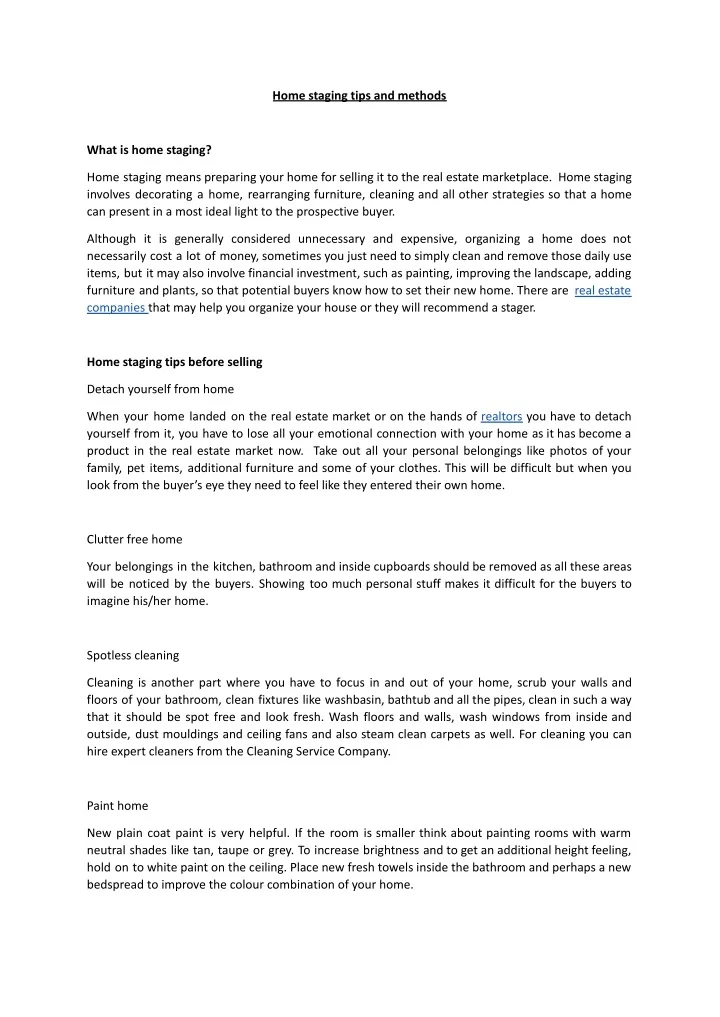 Home staging tips and methods

What is home staging?

Home staging means preparing your home for selling it to the real estate marketplace. Home staging involves decorating a home, rearranging furniture, cleaning and all other strategies so that a home can present in a most ideal light to the prospective buyer.

Although it is generally considered unnecessary and expensive, organizing a home does not necessarily cost a lot of money, sometimes you just need to simply clean and remove those daily use items, but it may also involve financial investment, such as painting, improving the landscape, adding furniture and plants, so that potential buyers know how to set their new home. There are real estate companies that may help you organize your house or they will recommend a stager.

Home staging tips before selling

Detach yourself from home

When your home landed on the real estate market or on the hands of realtors you have to detach yourself from it, you have to lose all your emotional connection with your home as it has become a product in the real estate market now. Take out all your personal belongings like photos of your family, pet items, additional furniture and some of your clothes. This will be difficult but when you look from the buyer's eye they need to feel like they entered their own home.

Clutter free home

Your belongings in the kitchen, bathroom and inside cupboards should be removed as all these areas will be noticed by the buyers. Showing too much personal stuff makes it difficult for the buyers to imagine his/her home.

Spotless cleaning

Cleaning is another part where you have to focus in and out of your home, scrub your walls and floors of your bathroom, clean fixtures like washbasin, bathtub and all the pipes, clean in such a way that it should be spot free and look fresh. Wash floors and walls, wash windows from inside and outside, dust mouldings and ceiling fans and also steam clean carpets as well. For cleaning you can hire expert cleaners from the Cleaning Service Company.

Paint home

New plain coat paint is very helpful. If the room is smaller think about painting rooms with warm neutral shades like tan, taupe or grey. To increase brightness and to get an additional height feeling, hold on to white paint on the ceiling. Place new fresh towels inside the bathroom and perhaps a new bedspread to improve the colour combination of your home.